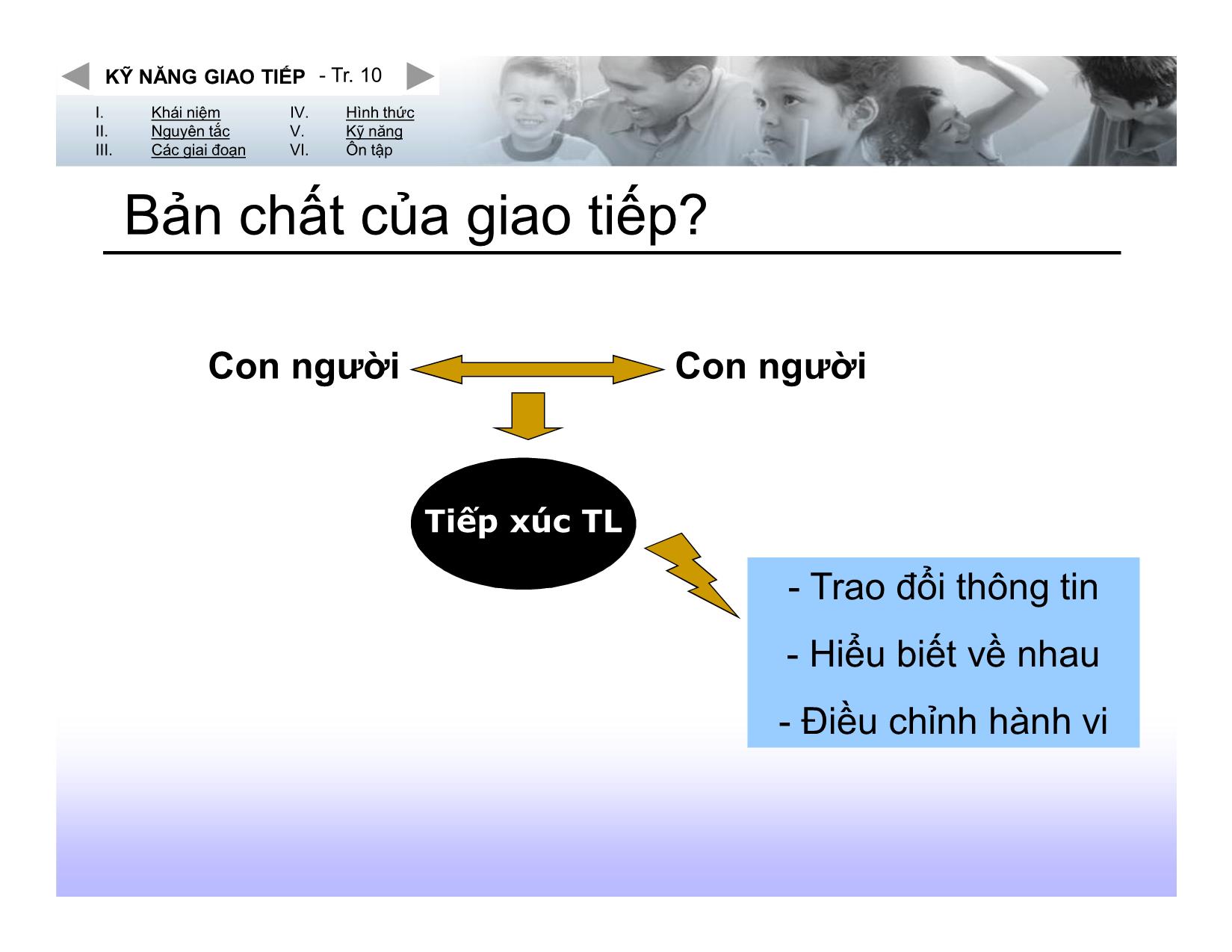 KỸ NĂNG GIAO TIẾP - Tr. 10

I. Khái niệm
II. Nguyên tắc
III. Các giai đoạn
IV. Hình thức
V. Kỹ năng
VI. Ôn tập

Bản chất của giao tiếp?

Con người

Con người

Tiếp xúc TL

- Trao đổi thông tin

- Hiểu biết về nhau

- Điều chỉnh hành vi